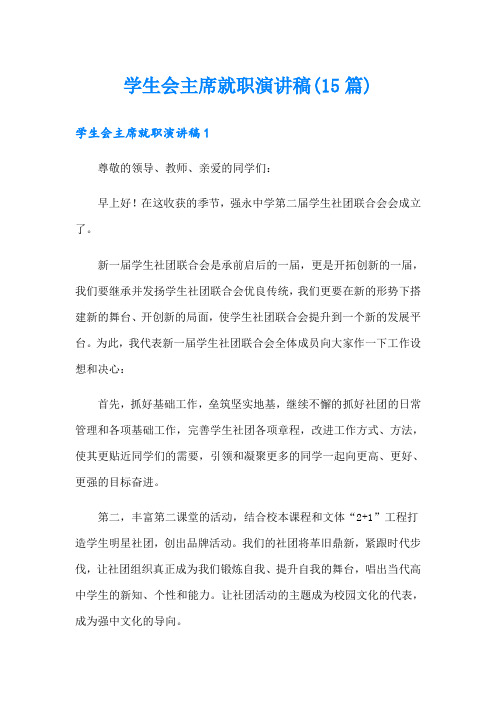 学生会主席就职演讲稿(15篇)

学生会主席就职演讲稿1

尊敬的领导、教师、亲爱的同学们:

早上好!在这收获的季节,强永中学第二届学生社团联合会会成立了。

新一届学生社团联合会是承前启后的一届,更是开拓创新的一届,我们要继承并发扬学生社团联合会优良传统,我们更要在新的形势下搭建新的舞台、开创新的局面,使学生社团联合会提升到一个新的发展平台。为此,我代表新一届学生社团联合会全体成员向大家作一下工作设想和决心:

首先,抓好基础工作,垒筑坚实地基,继续不懈的抓好社团的日常管理和各项基础工作,完善学生社团各项章程,改进工作方式、方法,使其更贴近同学们的需要,引领和凝聚更多的同学一起向更高、更好、更强的目标奋进。

第二,丰富第二课堂的活动,结合校本课程和文体“2+1”工程打造学生明星社团,创出品牌活动。我们的社团将革旧鼎新,紧跟时代步伐,让社团组织真正成为我们锻炼自我、提升自我的舞台,唱出当代高中学生的新知、个性和能力。让社团活动的主题成为校园文化的代表,成为强中文化的导向。